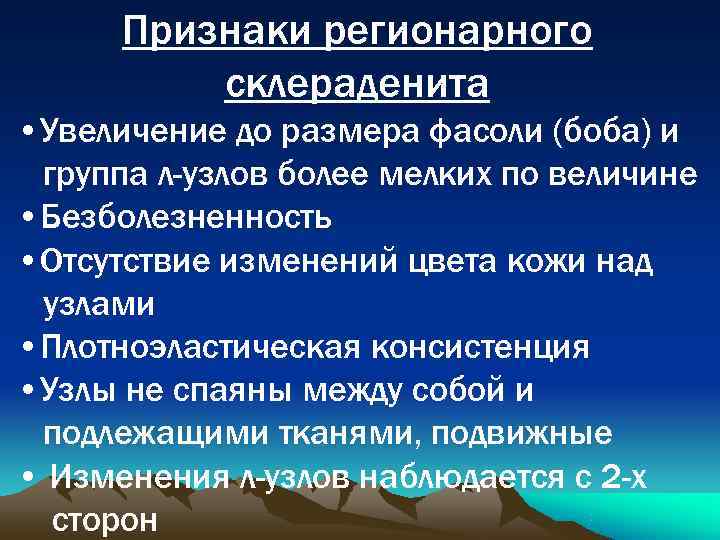 Признаки регионарного склераденита

• Увеличение до размера фасоли (боба) и группа л-узлов более мелких по величине

• Безболезненность

• Отсутствие изменений цвета кожи над узлами

• Плотноэластическая консистенция

• Узлы не спаяны между собой и подлежащими тканями, подвижные

• Изменения л-узлов наблюдается с 2-х сторон